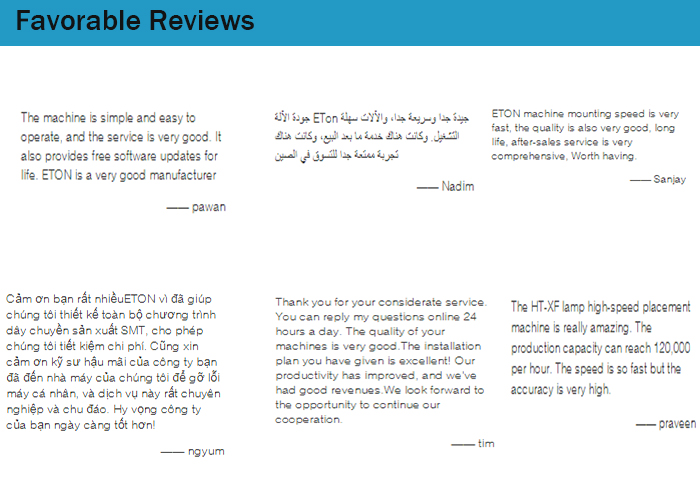 Favorable Reviews

The machine is simple and easy to operate, and the service is very good. It also provides free software updates for life. ETON is a very good manufacturer

—— pawan

جيدة جدا وسريعة جدا، والآلات سهلة ETon جودة الآلة التشغيل. وكانت هناك خدمة ما بعد البيع، وكانت هناك تجربة ممتعة جدا للتسوق في الصين

—— Nadim

ETON machine mounting speed is very fast, the quality is also very good, long life, after-sales service is very comprehensive, Worth having.

—— Sanjay

Cảm ơn bạn rất nhiềuETON vì đã giúp chúng tôi thiết kế toàn bộ chương trình dây chuyền sản xuất SMT, cho phép chúng tôi tiết kiệm chi phí. Cũng xin cảm ơn kỹ sư hậu mãi của công ty bạn đã đến nhà máy của chúng tôi để gỡ lỗi máy cá nhân, và dịch vụ này rất chuyên nghiệp và chu đáo. Hy vọng công ty của bạn ngày càng tốt hơn!

—— ngyum

Thank you for your considerate service. You can reply my questions online 24 hours a day. The quality of your machines is very good.The installation plan you have given is excellent! Our productivity has improved, and we've had good revenues.We look forward to the opportunity to continue our cooperation.

—— tim

The HT-XF lamp high-speed placement machine is really amazing. The production capacity can reach 120,000 per hour. The speed is so fast but the accuracy is very high.

—— praveen